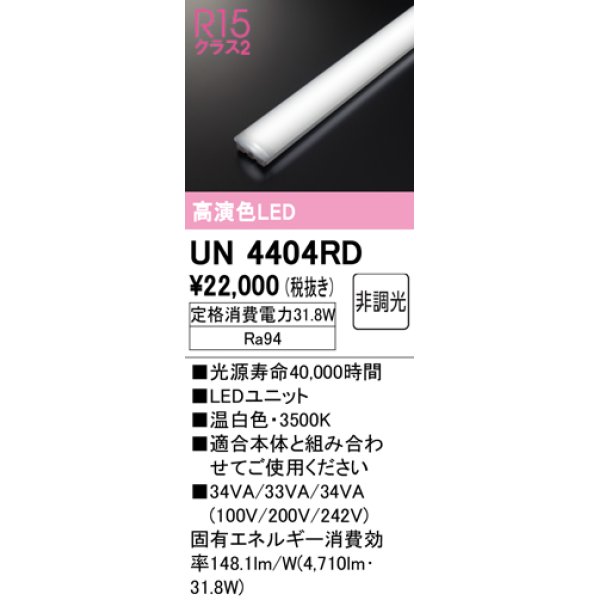 R15
クラス2

高演色LED

UN 4404RD

¥22,000 (税抜き)

非調光

定格消費電力31.8W

Ra94

■光源寿命40,000時間
■LEDユニット
■温白色・3500K
■適合本体と組み合わせてご使用ください
■34VA/33VA/34VA (100V/200V/242V)
固有エネルギー消費効率148.1lm/W(4,710lm・31.8W)